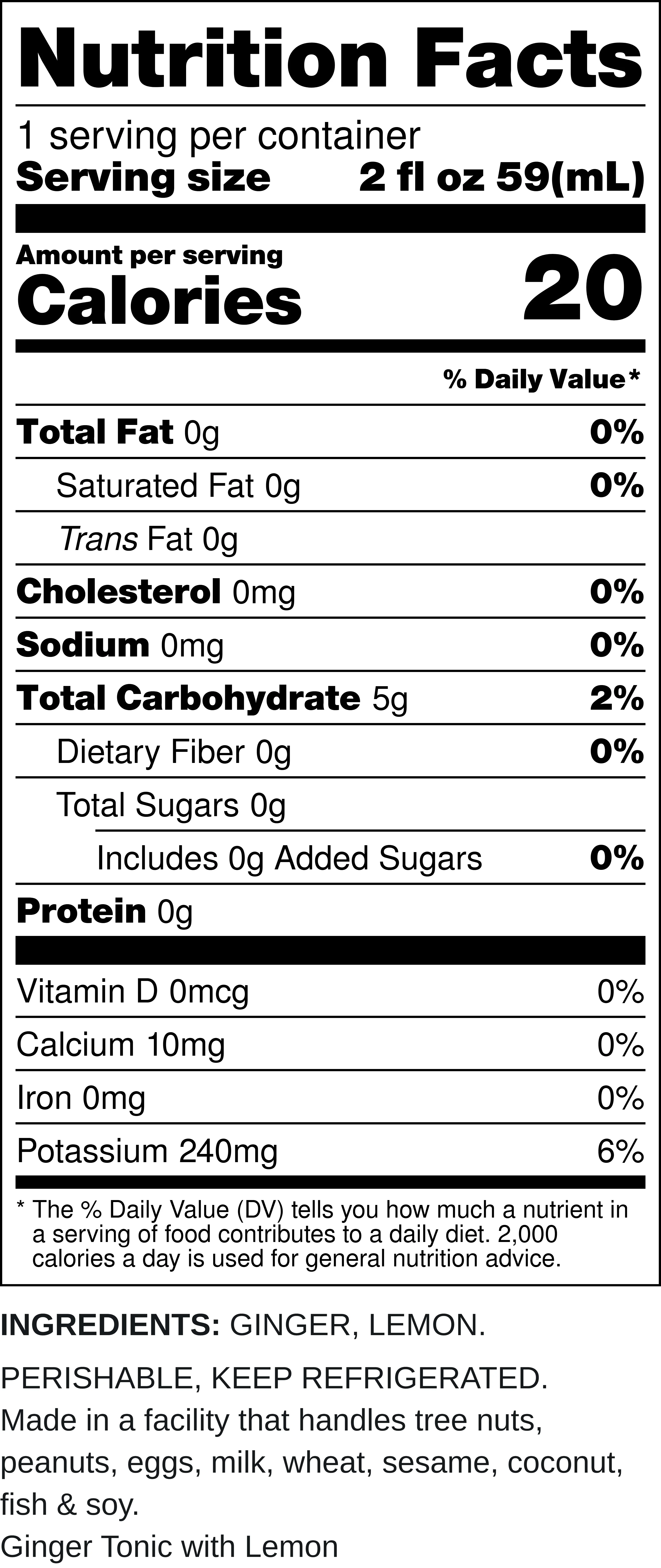 Nutrition Facts

1 serving per container
Serving size 2 fl oz 59(mL)

Amount per serving
Calories 20

% Daily Value*

Total Fat 0g 0%
Saturated Fat 0g 0%
Trans Fat 0g
Cholesterol 0mg 0%
Sodium 0mg 0%
Total Carbohydrate 5g 2%
Dietary Fiber 0g 0%
Total Sugars 0g
Includes 0g Added Sugars 0%
Protein 0g

Vitamin D 0mcg 0%
Calcium 10mg 0%
Iron 0mg 0%
Potassium 240mg 6%

* The % Daily Value (DV) tells you how much a nutrient in a serving of food contributes to a daily diet. 2,000 calories a day is used for general nutrition advice.

INGREDIENTS: GINGER, LEMON.

PERISHABLE, KEEP REFRIGERATED.
Made in a facility that handles tree nuts, peanuts, eggs, milk, wheat, sesame, coconut, fish & soy.
Ginger Tonic with Lemon